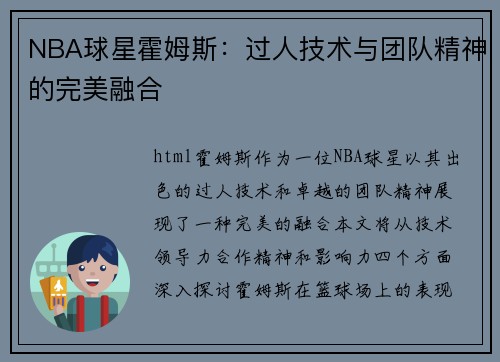 NBA球星霍姆斯：过人技术与团队精神的完美融合

html霍姆斯作为一位NBA球星以其出色的过人技术和卓越的团队精神展现了一种完美的融合本文将从技术领导力合作精神和影响力四个方面深入探讨霍姆斯在篮球场上的表现